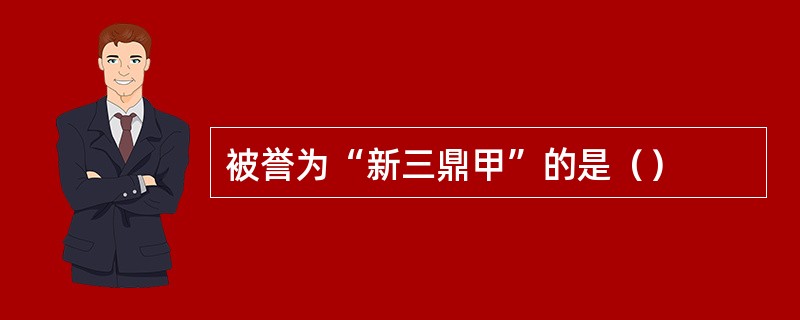 被誉为“新三鼎甲”的是（）